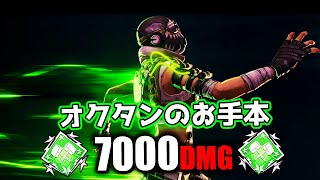 オクタンのお手本
7000DMG